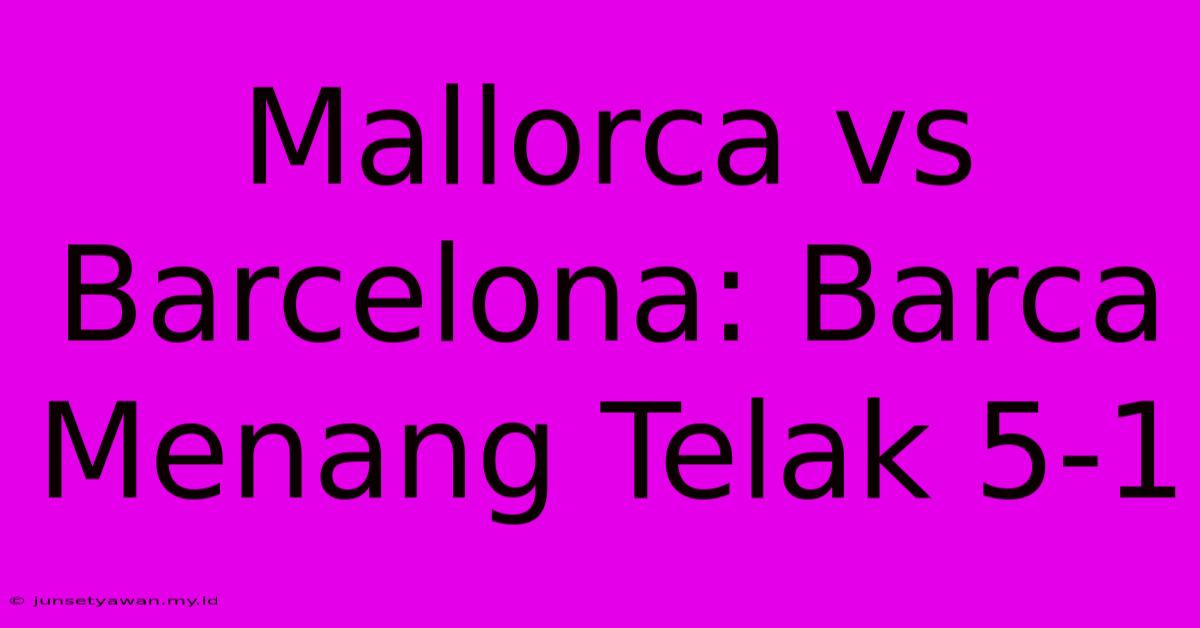 Mallorca vs Barcelona: Barca Menang Telak 5-1

© junsetyawan.my.id